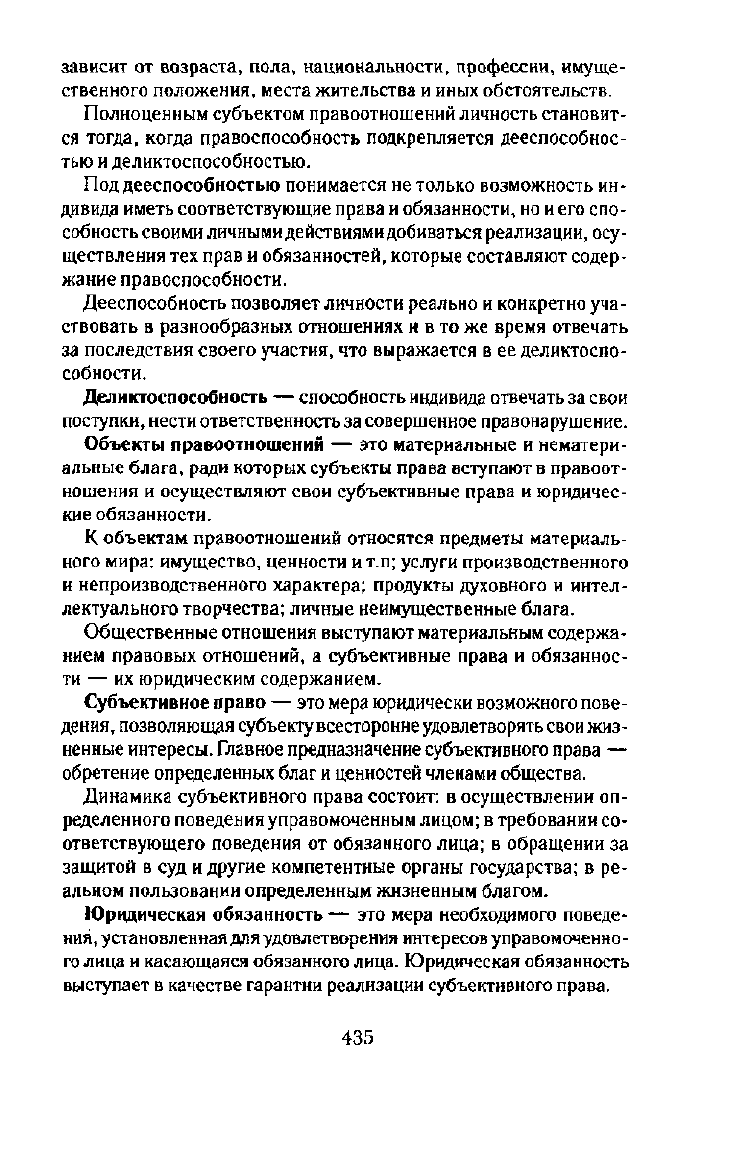 зависит от возраста, пола, национальности, профессии, имущественного положения, места жительства и иных обстоятельств.

Полноценным субъектом правоотношений личность становится тогда, когда правоспособность подкрепляется дееспособностью и деликтоспособностью.

Под дееспособностью понимается не только возможность индивида иметь соответствующие права и обязанности, но и его способность своими личными действиями добиваться реализации, осуществления тех прав и обязанностей, которые составляют содержание правоспособности.

Дееспособность позволяет личности реально и конкретно участвовать в разнообразных отношениях и в то же время отвечать за последствия своего участия, что выражается в ее деликтоспособности.

Деликтоспособность — способность индивида отвечать за свои поступки, нести ответственность за совершенное правонарушение.

Объекты правоотношений — это материальные и нематериальные блага, ради которых субъекты права вступают в правоотношения и осуществляют свои субъективные права и юридические обязанности.

К объектам правоотношений относятся предметы материального мира: имущество, ценности и т.п; услуги производственного и непроизводственного характера; продукты духовного и интеллектуального творчества; личные неимущественные блага.

Общественные отношения выступают материальным содержанием правовых отношений, а субъективные права и обязанности — их юридическим содержанием.

Субъективное право — это мера юридически возможного поведения, позволяющая субъекту всесторонне удовлетворять свои жизненные интересы. Главное предназначение субъективного права — обретение определенных благ и ценностей членами общества.

Динамика субъективного права состоит: в осуществлении определенного поведения управомоченным лицом; в требовании соответствующего поведения от обязанного лица; в обращении за защитой в суд и другие компетентные органы государства; в реальном пользовании определенным жизненным благом.

Юридическая обязанность — это мера необходимого поведения, установленная для удовлетворения интересов управомоченного лица и касающаяся обязанного лица. Юридическая обязанность выступает в качестве гарантии реализации субъективного права.

435